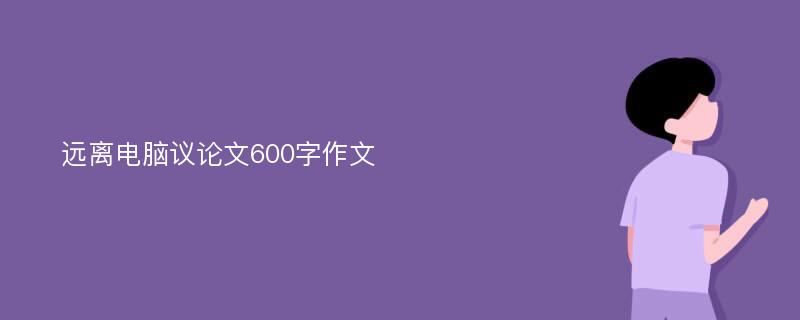 远离电脑议论文600字作文